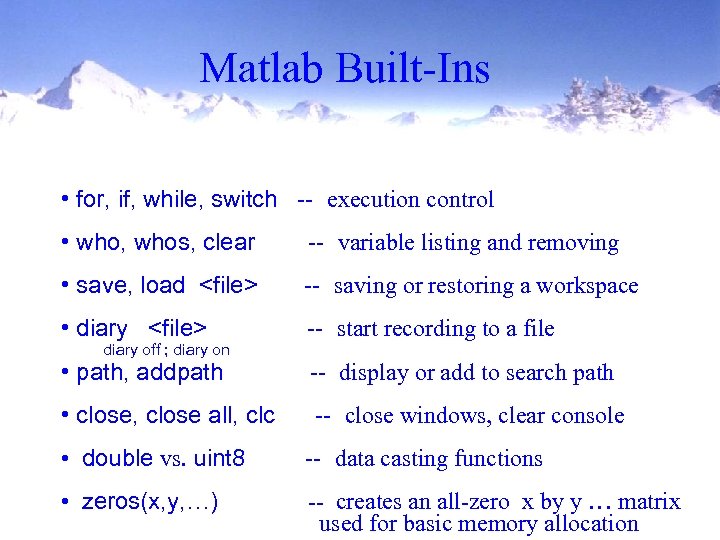 Matlab Built-Ins

• for, if, while, switch -- execution control

• who, whos, clear -- variable listing and removing

• save, load <file> -- saving or restoring a workspace

• diary <file> -- start recording to a file
diary off ; diary on

• path, addpath -- display or add to search path

• close, close all, clc -- close windows, clear console

• double vs. uint8 -- data casting functions

• zeros(x,y,…) -- creates an all-zero x by y … matrix used for basic memory allocation